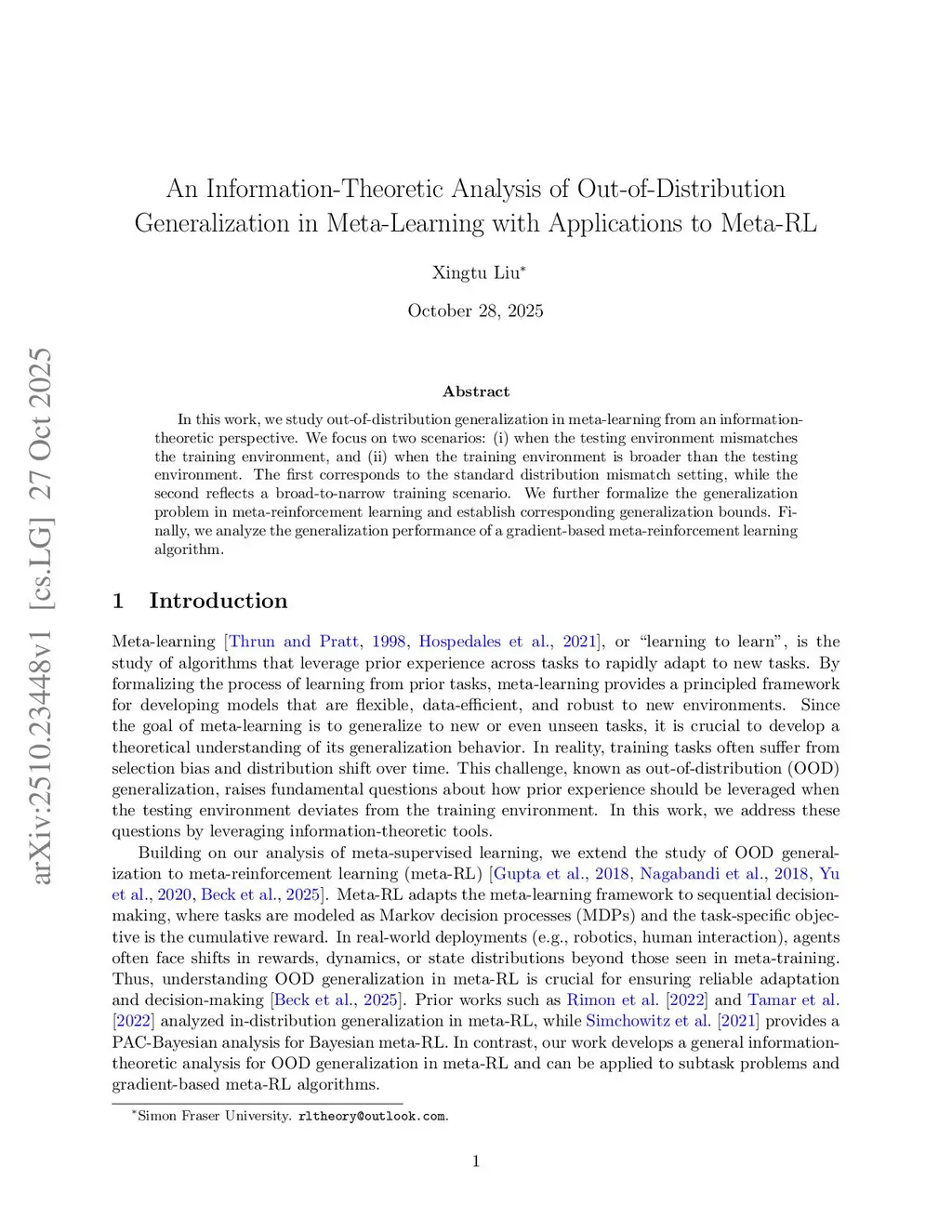 arXiv:2510.23448v1 [cs.LG] 27 Oct 2025

An Information-Theoretic Analysis of Out-of-Distribution Generalization in Meta-Learning with Applications to Meta-RL

Xingtu Liu*

October 28, 2025

Abstract

In this work, we study out-of-distribution generalization in meta-learning from an information-theoretic perspective. We focus on two scenarios: (i) when the testing environment mismatches the training environment, and (ii) when the training environment is broader than the testing environment. The first corresponds to the standard distribution mismatch setting, while the second reflects a broad-to-narrow training scenario. We further formalize the generalization problem in meta-reinforcement learning and establish corresponding generalization bounds. Finally, we analyze the generalization performance of a gradient-based meta-reinforcement learning algorithm.

1 Introduction

Meta-learning [Thrun and Pratt, 1998, Hospedales et al., 2021], or "learning to learn", is the study of algorithms that leverage prior experience across tasks to rapidly adapt to new tasks. By formalizing the process of learning from prior tasks, meta-learning provides a principled framework for developing models that are flexible, data-efficient, and robust to new environments. Since the goal of meta-learning is to generalize to new or even unseen tasks, it is crucial to develop a theoretical understanding of its generalization behavior. In reality, training tasks often suffer from selection bias and distribution shift over time. This challenge, known as out-of-distribution (OOD) generalization, raises fundamental questions about how prior experience should be leveraged when the testing environment deviates from the training environment. In this work, we address these questions by leveraging information-theoretic tools.

Building on our analysis of meta-supervised learning, we extend the study of OOD generalization to meta-reinforcement learning (meta-RL) [Gupta et al., 2018, Nagabandi et al., 2018, Yu et al., 2020, Beck et al., 2025]. Meta-RL adapts the meta-learning framework to sequential decision-making, where tasks are modeled as Markov decision processes (MDPs) and the task-specific objective is the cumulative reward. In real-world deployments (e.g., robotics, human interaction), agents often face shifts in rewards, dynamics, or state distributions beyond those seen in meta-training. Thus, understanding OOD generalization in meta-RL is crucial for ensuring reliable adaptation and decision-making [Beck et al., 2025]. Prior works such as Rimon et al. [2022] and Tamar et al. [2022] analyzed in-distribution generalization in meta-RL, while Simchowitz et al. [2021] provides a PAC-Bayesian analysis for Bayesian meta-RL. In contrast, our work develops a general information-theoretic analysis for OOD generalization in meta-RL and can be applied to subtask problems and gradient-based meta-RL algorithms.

*Simon Fraser University. rltheory@outlook.com.

1